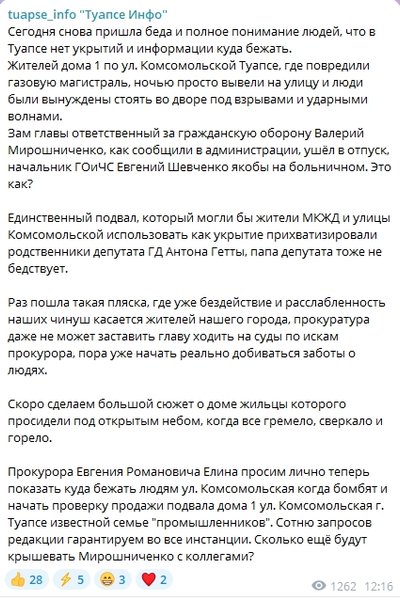 tuapse_info "Туапсе Инфо"
Сегодня снова пришла беда и полное понимание людей, что в Туапсе нет укрытий и информации куда бежать.
Жителей дома 1 по ул. Комсомольской Туапсе, где повредили газовую магистраль, ночью просто вывели на улицу и люди были вынуждены стоять во дворе под взрывами и ударными волнами.
Зам главы ответственный за гражданскую оборону Валерий Мирошниченко, как сообщили в администрации, ушёл в отпуск, начальник ГОиЧС Евгений Шевченко якобы на больничном. Это как?

Единственный подвал, который могли бы жители МКЖД и улицы Комсомольской использовать как укрытие прихватизировали родственники депутата ГД Антона Гетты, папа депутата тоже не бедствует.

Раз пошла такая пляска, где уже бездействие и расслабленность наших чинуш касается жителей нашего города, прокуратура даже не может заставить главу ходить на суды по искам прокурора, пора уже начать реально добиваться заботы о людях.

Скоро сделаем большой сюжет о доме жильцы которого просидели под открытым небом, когда все гремело, сверкало и горело.

Прокурора Евгения Романовича Елина просим лично теперь показать куда бежать людям ул. Комсомольская когда бомбят и начать проверку продажи подвала дома 1 ул. Комсомольская г. Туапсе известной семье "промышленников". Сотню запросов редакции гарантируем во все инстанции. Сколько ещё будут крышевать Мирошниченко с коллегами?

👍 28 ⚡ 5 😁 3 ❤️ 2 1262 12:16